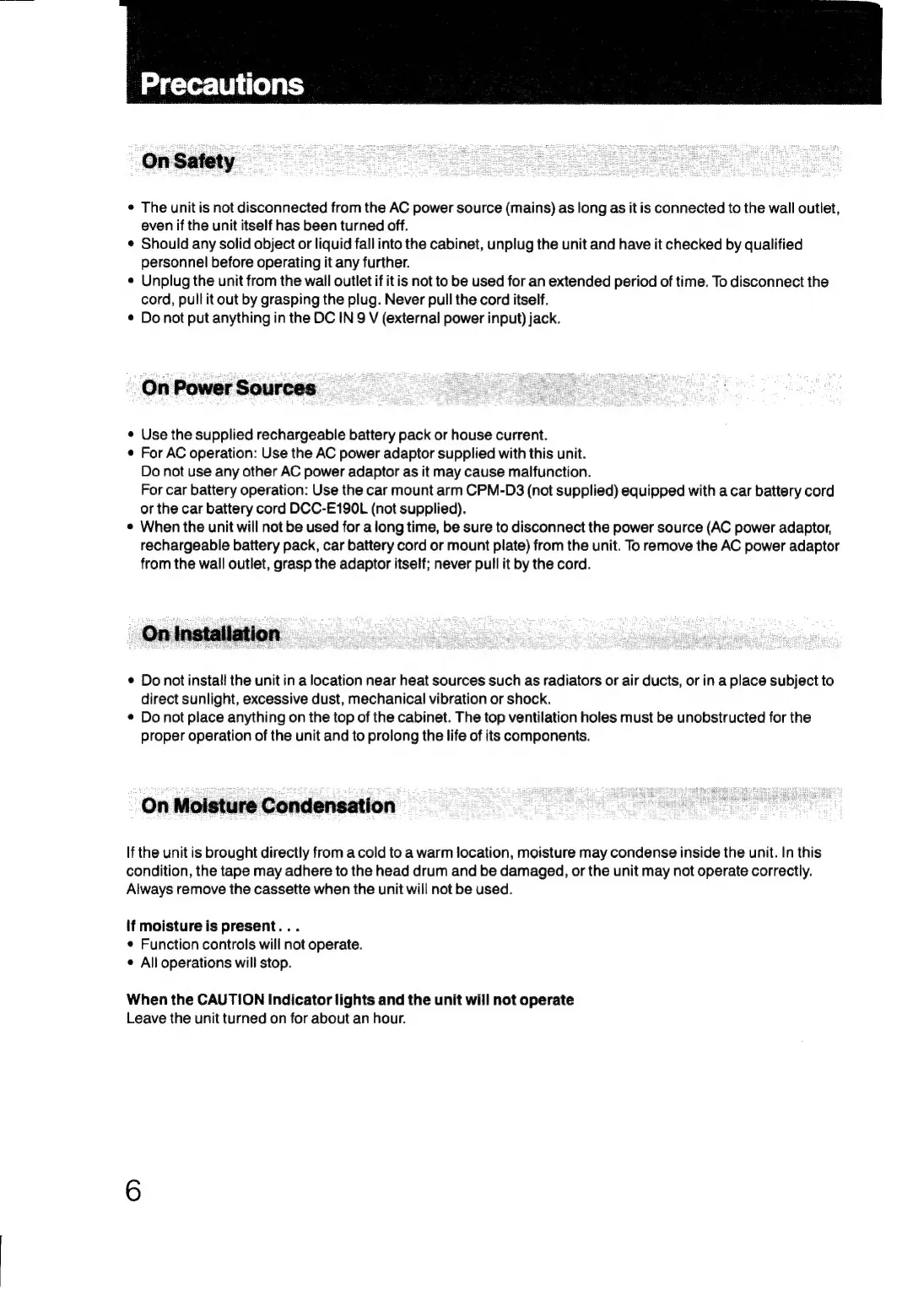 Precautions

On Safety

• The unit is not disconnected from the AC power source (mains) as long as it is connected to the wall outlet, even if the unit itself has been turned off.
• Should any solid object or liquid fall into the cabinet, unplug the unit and have it checked by qualified personnel before operating it any further.
• Unplug the unit from the wall outlet if it is not to be used for an extended period of time. To disconnect the cord, pull it out by grasping the plug. Never pull the cord itself.
• Do not put anything in the DC IN 9 V (external power input) jack.

On Power Sources

• Use the supplied rechargeable battery pack or house current.
• For AC operation: Use the AC power adaptor supplied with this unit.
Do not use any other AC power adaptor as it may cause malfunction.
For car battery operation: Use the car mount arm CPM-D3 (not supplied) equipped with a car battery cord or the car battery cord DCC-E190L (not supplied).
• When the unit will not be used for a long time, be sure to disconnect the power source (AC power adaptor, rechargeable battery pack, car battery cord or mount plate) from the unit. To remove the AC power adaptor from the wall outlet, grasp the adaptor itself; never pull it by the cord.

On Installation

• Do not install the unit in a location near heat sources such as radiators or air ducts, or in a place subject to direct sunlight, excessive dust, mechanical vibration or shock.
• Do not place anything on the top of the cabinet. The top ventilation holes must be unobstructed for the proper operation of the unit and to prolong the life of its components.

On Moisture Condensation

If the unit is brought directly from a cold to a warm location, moisture may condense inside the unit. In this condition, the tape may adhere to the head drum and be damaged, or the unit may not operate correctly. Always remove the cassette when the unit will not be used.

If moisture is present . . .
• Function controls will not operate.
• All operations will stop.

When the CAUTION indicator lights and the unit will not operate
Leave the unit turned on for about an hour.

6